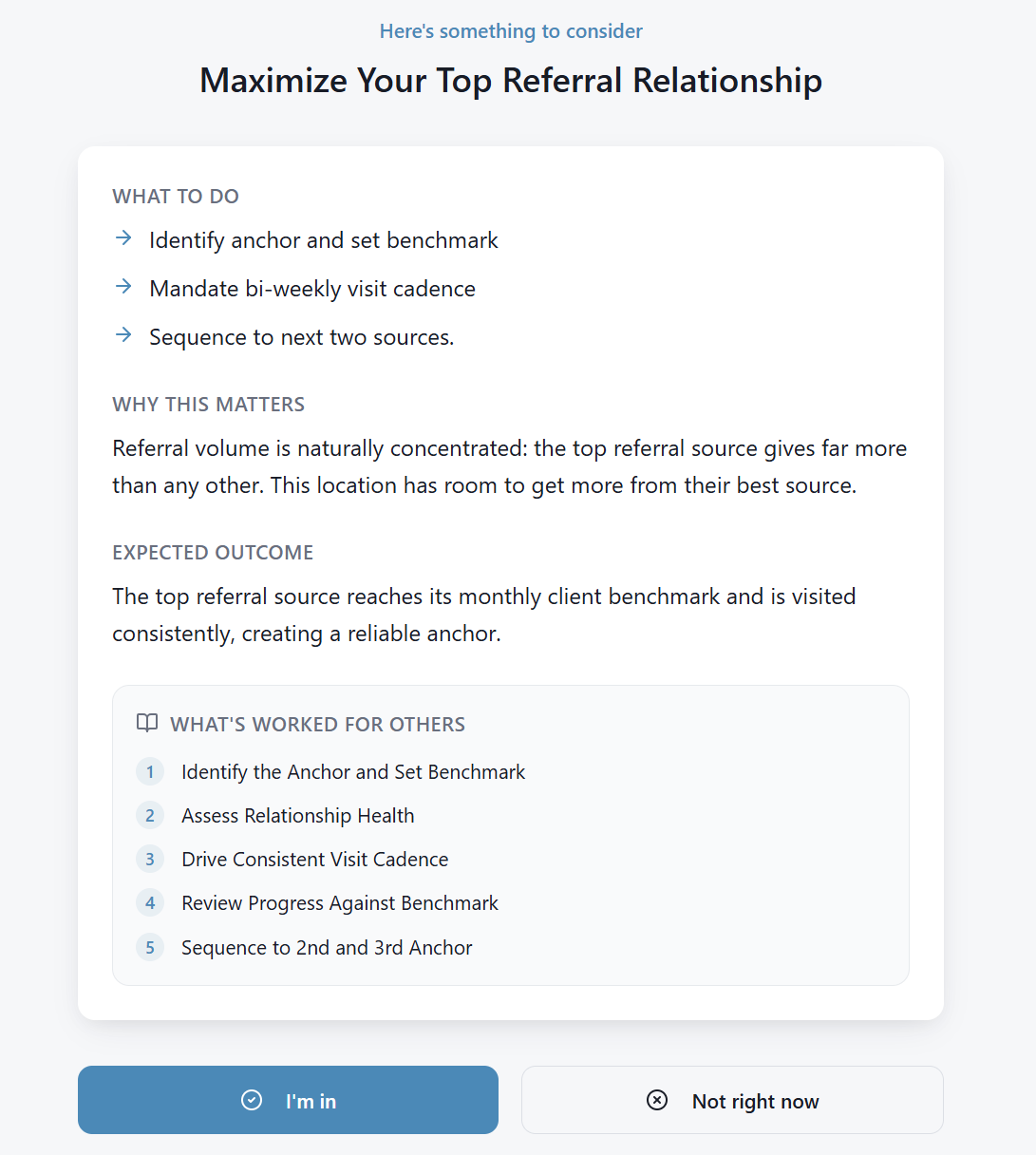 Here's something to consider

Maximize Your Top Referral Relationship

WHAT TO DO

→ Identify anchor and set benchmark

→ Mandate bi-weekly visit cadence

→ Sequence to next two sources.

WHY THIS MATTERS

Referral volume is naturally concentrated: the top referral source gives far more than any other. This location has room to get more from their best source.

EXPECTED OUTCOME

The top referral source reaches its monthly client benchmark and is visited consistently, creating a reliable anchor.

WHAT'S WORKED FOR OTHERS

1 Identify the Anchor and Set Benchmark

2 Assess Relationship Health

3 Drive Consistent Visit Cadence

4 Review Progress Against Benchmark

5 Sequence to 2nd and 3rd Anchor

I'm in

Not right now